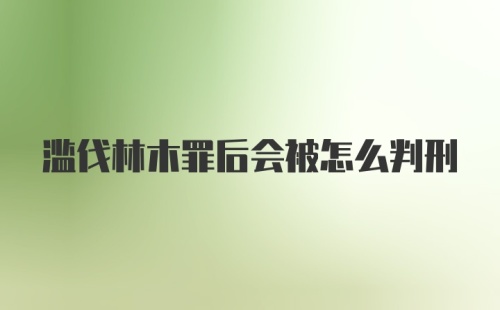 滥伐林木罪后会被怎么判刑